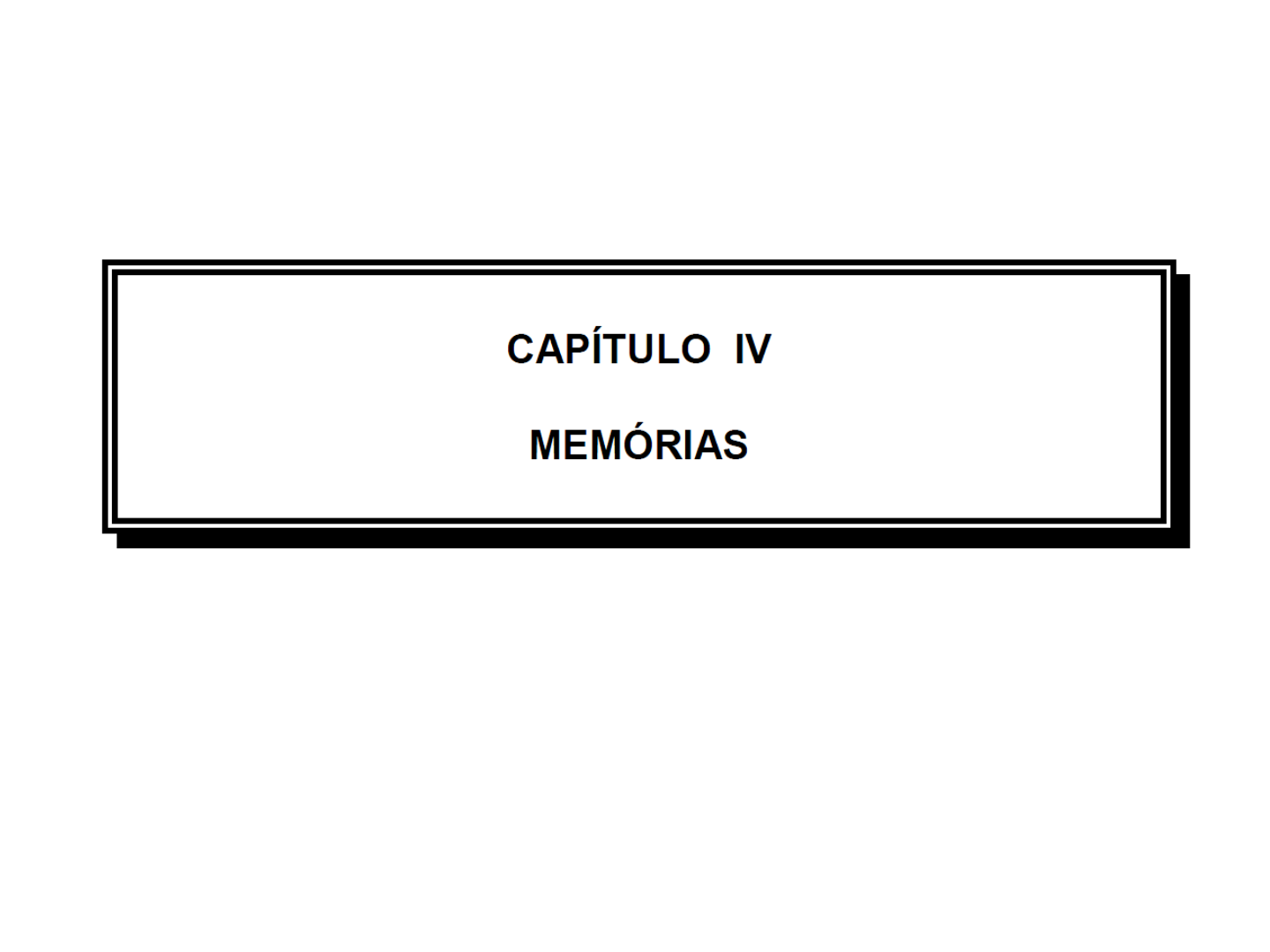 CAPÍTULO IV

MEMÓRIAS